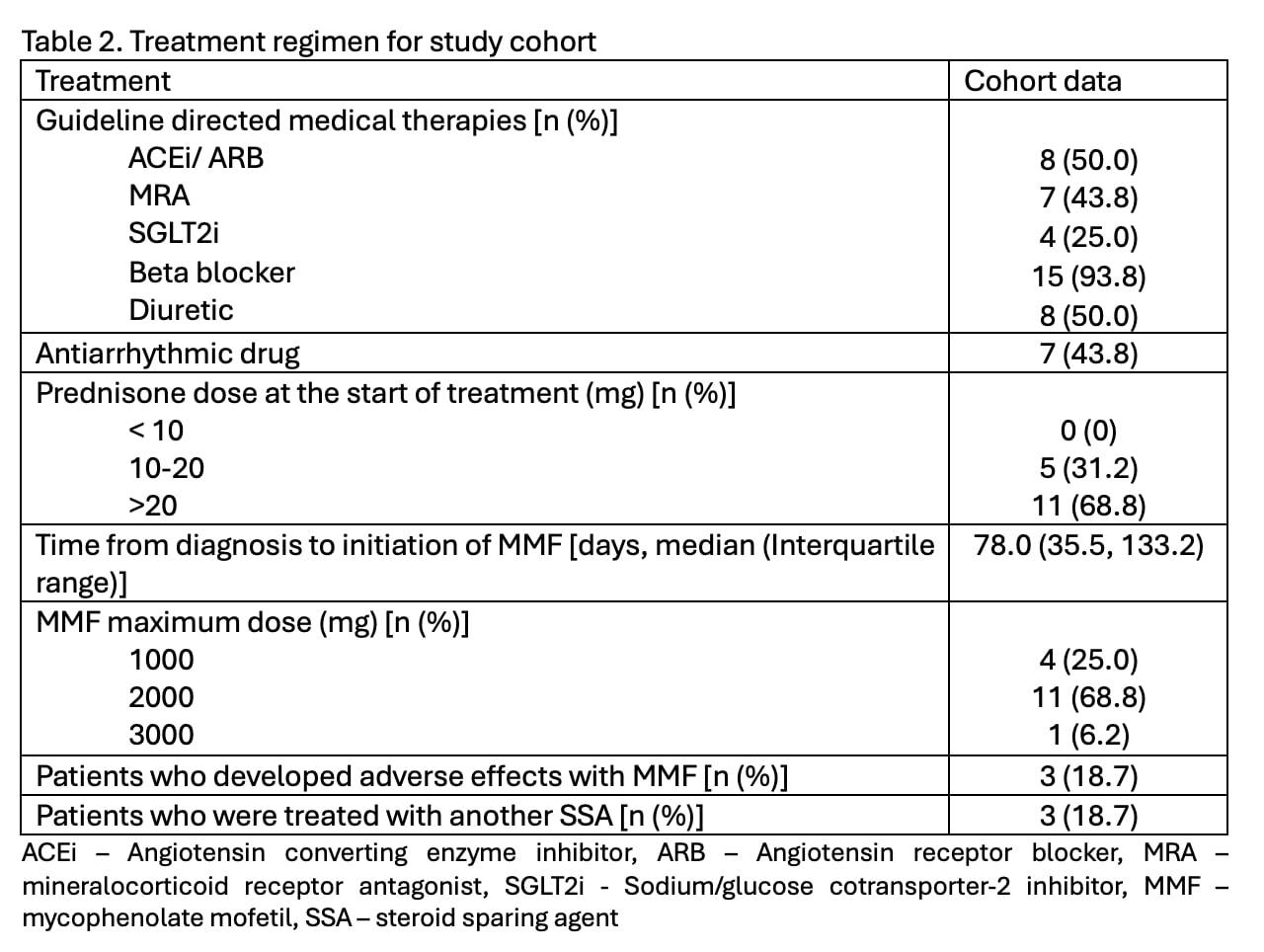 Table 2. Treatment regimen for study cohort

| Treatment | Cohort data |
|---|---|
| Guideline directed medical therapies [n (%)] | |
| ACEi/ ARB | 8 (50.0) |
| MRA | 7 (43.8) |
| SGLT2i | 4 (25.0) |
| Beta blocker | 15 (93.8) |
| Diuretic | 8 (50.0) |
| Antiarrhythmic drug | 7 (43.8) |
| Prednisone dose at the start of treatment (mg) [n (%)] | |
| < 10 | 0 (0) |
| 10-20 | 5 (31.2) |
| >20 | 11 (68.8) |
| Time from diagnosis to initiation of MMF [days, median (Interquartile range)] | 78.0 (35.5, 133.2) |
| MMF maximum dose (mg) [n (%)] | |
| 1000 | 4 (25.0) |
| 2000 | 11 (68.8) |
| 3000 | 1 (6.2) |
| Patients who developed adverse effects with MMF [n (%)] | 3 (18.7) |
| Patients who were treated with another SSA [n (%)] | 3 (18.7) |

ACEi – Angiotensin converting enzyme inhibitor, ARB – Angiotensin receptor blocker, MRA – mineralocorticoid receptor antagonist, SGLT2i - Sodium/glucose cotransporter-2 inhibitor, MMF – mycophenolate mofetil, SSA – steroid sparing agent